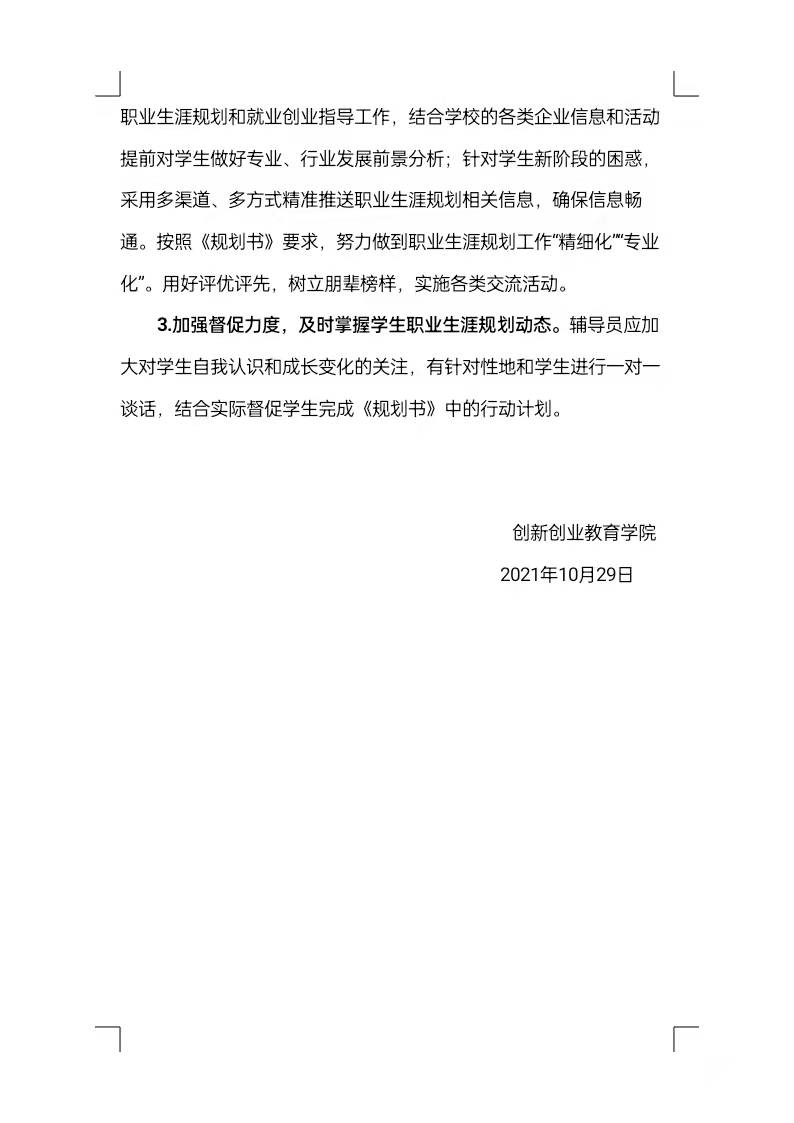 职业生涯规划和就业创业指导工作，结合学校的各类企业信息和活动提前对学生做好专业、行业发展前景分析；针对学生新阶段的困惑，采用多渠道、多方式精准推送职业生涯规划相关信息，确保信息畅通。按照《规划书》要求，努力做到职业生涯规划工作“精细化”“专业化”。用好评优评先，树立朋辈榜样，实施各类交流活动。

3.加强督促力度，及时掌握学生职业生涯规划动态。辅导员应加大对学生自我认识和成长变化的关注，有针对性地和学生进行一对一谈话，结合实际督促学生完成《规划书》中的行动计划。

创新创业教育学院

2021年10月29日